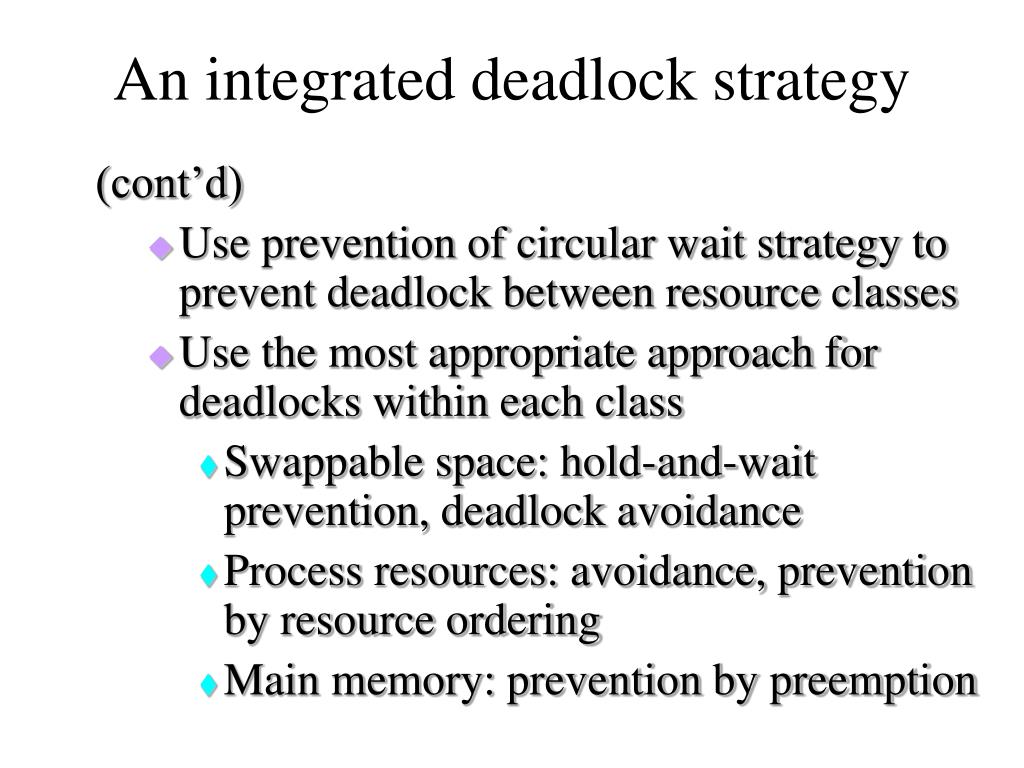 An integrated deadlock strategy

(cont’d)

Use prevention of circular wait strategy to prevent deadlock between resource classes

Use the most appropriate approach for deadlocks within each class

Swappable space: hold-and-wait prevention, deadlock avoidance

Process resources: avoidance, prevention by resource ordering

Main memory: prevention by preemption